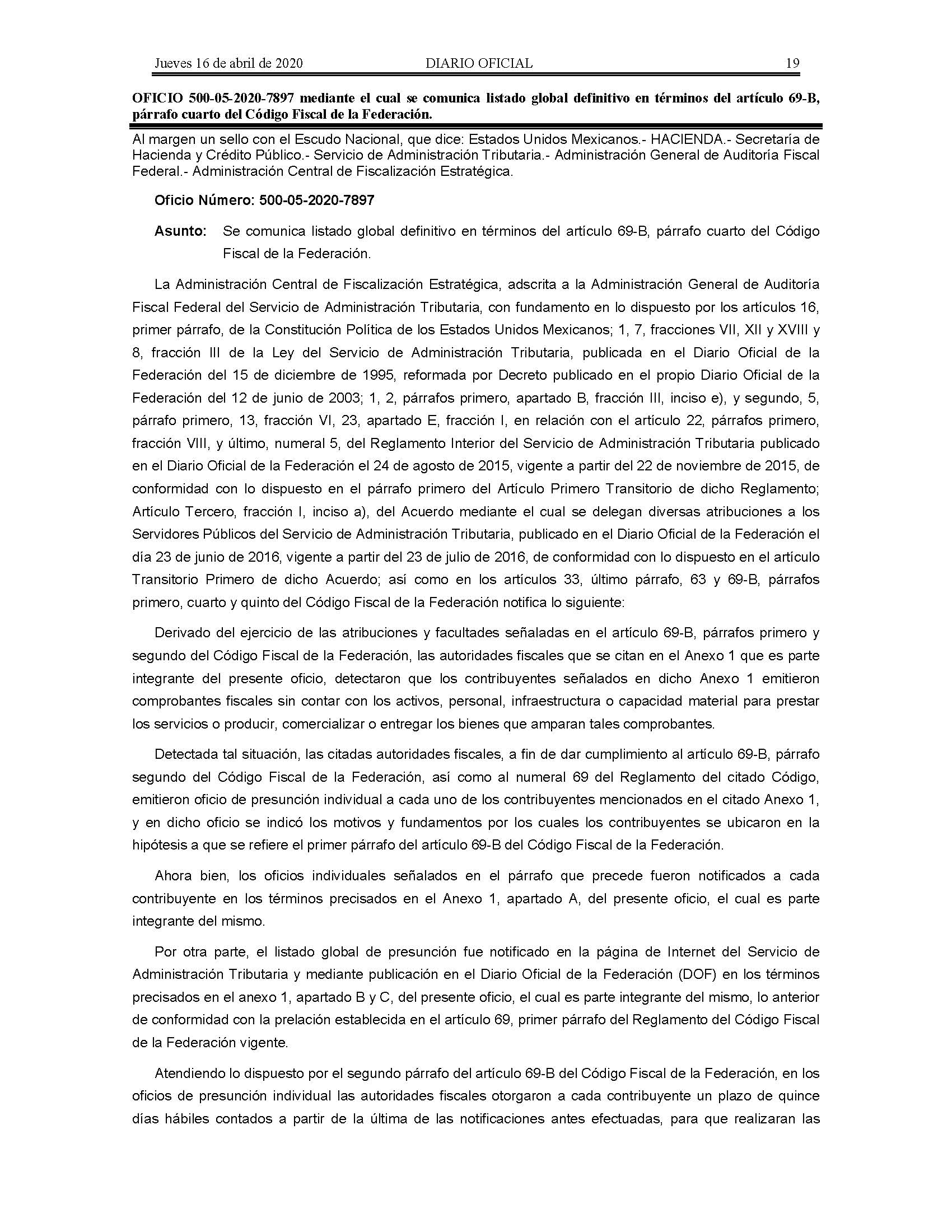 Jueves 16 de abril de 2020 DIARIO OFICIAL 19

OFICIO 500-05-2020-7897 mediante el cual se comunica listado global definitivo en términos del artículo 69-B, párrafo cuarto del Código Fiscal de la Federación.

Al margen un sello con el Escudo Nacional, que dice: Estados Unidos Mexicanos.- HACIENDA.- Secretaría de Hacienda y Crédito Público.- Servicio de Administración Tributaria.- Administración General de Auditoría Fiscal Federal.- Administración Central de Fiscalización Estratégica.

Oficio Número: 500-05-2020-7897

Asunto: Se comunica listado global definitivo en términos del artículo 69-B, párrafo cuarto del Código Fiscal de la Federación.

La Administración Central de Fiscalización Estratégica, adscrita a la Administración General de Auditoría Fiscal Federal del Servicio de Administración Tributaria, con fundamento en lo dispuesto por los artículos 16, primer párrafo, de la Constitución Política de los Estados Unidos Mexicanos; 1, 7, fracciones VII, XII y XVIII y 8, fracción III de la Ley del Servicio de Administración Tributaria, publicada en el Diario Oficial de la Federación del 15 de diciembre de 1995, reformada por Decreto publicado en el propio Diario Oficial de la Federación del 12 de junio de 2003; 1, 2, párrafos primero, apartado B, fracción III, inciso e), y segundo, 5, párrafo primero, 13, fracción VI, 23, apartado E, fracción I, en relación con el artículo 22, párrafos primero, fracción VIII, y último, numeral 5, del Reglamento Interior del Servicio de Administración Tributaria publicado en el Diario Oficial de la Federación el 24 de agosto de 2015, vigente a partir del 22 de noviembre de 2015, de conformidad con lo dispuesto en el párrafo primero del Artículo Primero Transitorio de dicho Reglamento; Artículo Tercero, fracción I, inciso a), del Acuerdo mediante el cual se delegan diversas atribuciones a los Servidores Públicos del Servicio de Administración Tributaria, publicado en el Diario Oficial de la Federación el día 23 de junio de 2016, vigente a partir del 23 de julio de 2016, de conformidad con lo dispuesto en el artículo Transitorio Primero de dicho Acuerdo; así como en los artículos 33, último párrafo, 63 y 69-B, párrafos primero, cuarto y quinto del Código Fiscal de la Federación notifica lo siguiente:

Derivado del ejercicio de las atribuciones y facultades señaladas en el artículo 69-B, párrafos primero y segundo del Código Fiscal de la Federación, las autoridades fiscales que se citan en el Anexo 1 que es parte integrante del presente oficio, detectaron que los contribuyentes señalados en dicho Anexo 1 emitieron comprobantes fiscales sin contar con los activos, personal, infraestructura o capacidad material para prestar los servicios o producir, comercializar o entregar los bienes que amparan tales comprobantes.

Detectada tal situación, las citadas autoridades fiscales, a fin de dar cumplimiento al artículo 69-B, párrafo segundo del Código Fiscal de la Federación, así como al numeral 69 del Reglamento del citado Código, emitieron oficio de presunción individual a cada uno de los contribuyentes mencionados en el citado Anexo 1, y en dicho oficio se indicó los motivos y fundamentos por los cuales los contribuyentes se ubicaron en la hipótesis a que se refiere el primer párrafo del artículo 69-B del Código Fiscal de la Federación.

Ahora bien, los oficios individuales señalados en el párrafo que precede fueron notificados a cada contribuyente en los términos precisados en el Anexo 1, apartado A, del presente oficio, el cual es parte integrante del mismo.

Por otra parte, el listado global de presunción fue notificado en la página de Internet del Servicio de Administración Tributaria y mediante publicación en el Diario Oficial de la Federación (DOF) en los términos precisados en el anexo 1, apartado B y C, del presente oficio, el cual es parte integrante del mismo, lo anterior de conformidad con la prelación establecida en el artículo 69, primer párrafo del Reglamento del Código Fiscal de la Federación vigente.

Atendiendo lo dispuesto por el segundo párrafo del artículo 69-B del Código Fiscal de la Federación, en los oficios de presunción individual las autoridades fiscales otorgaron a cada contribuyente un plazo de quince días hábiles contados a partir de la última de las notificaciones antes efectuadas, para que realizaran las